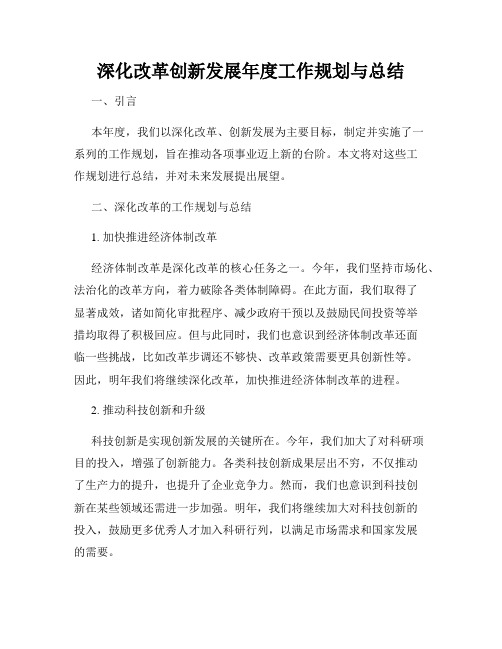 深化改革创新发展年度工作规划与总结

一、引言

本年度，我们以深化改革、创新发展为主要目标，制定并实施了一系列的工作规划，旨在推动各项事业迈上新的台阶。本文将对这些工作规划进行总结，并对未来发展提出展望。

二、深化改革的工作规划与总结

1. 加快推进经济体制改革

经济体制改革是深化改革的核心任务之一。今年，我们坚持市场化、法治化的改革方向，着力破除各类体制障碍。在此方面，我们取得了显著成效，诸如简化审批程序、减少政府干预以及鼓励民间投资等举措均取得了积极回应。但与此同时，我们也意识到经济体制改革还面临一些挑战，比如改革步调还不够快、改革政策需要更具创新性等。因此，明年我们将继续深化改革，加快推进经济体制改革的进程。

2. 推动科技创新和升级

科技创新是实现创新发展的关键所在。今年，我们加大了对科研项目的投入，增强了创新能力。各类科技创新成果层出不穷，不仅推动了生产力的提升，也提升了企业竞争力。然而，我们也意识到科技创新在某些领域还需进一步加强。明年，我们将继续加大对科技创新的投入，鼓励更多优秀人才加入科研行列，以满足市场需求和国家发展的需要。